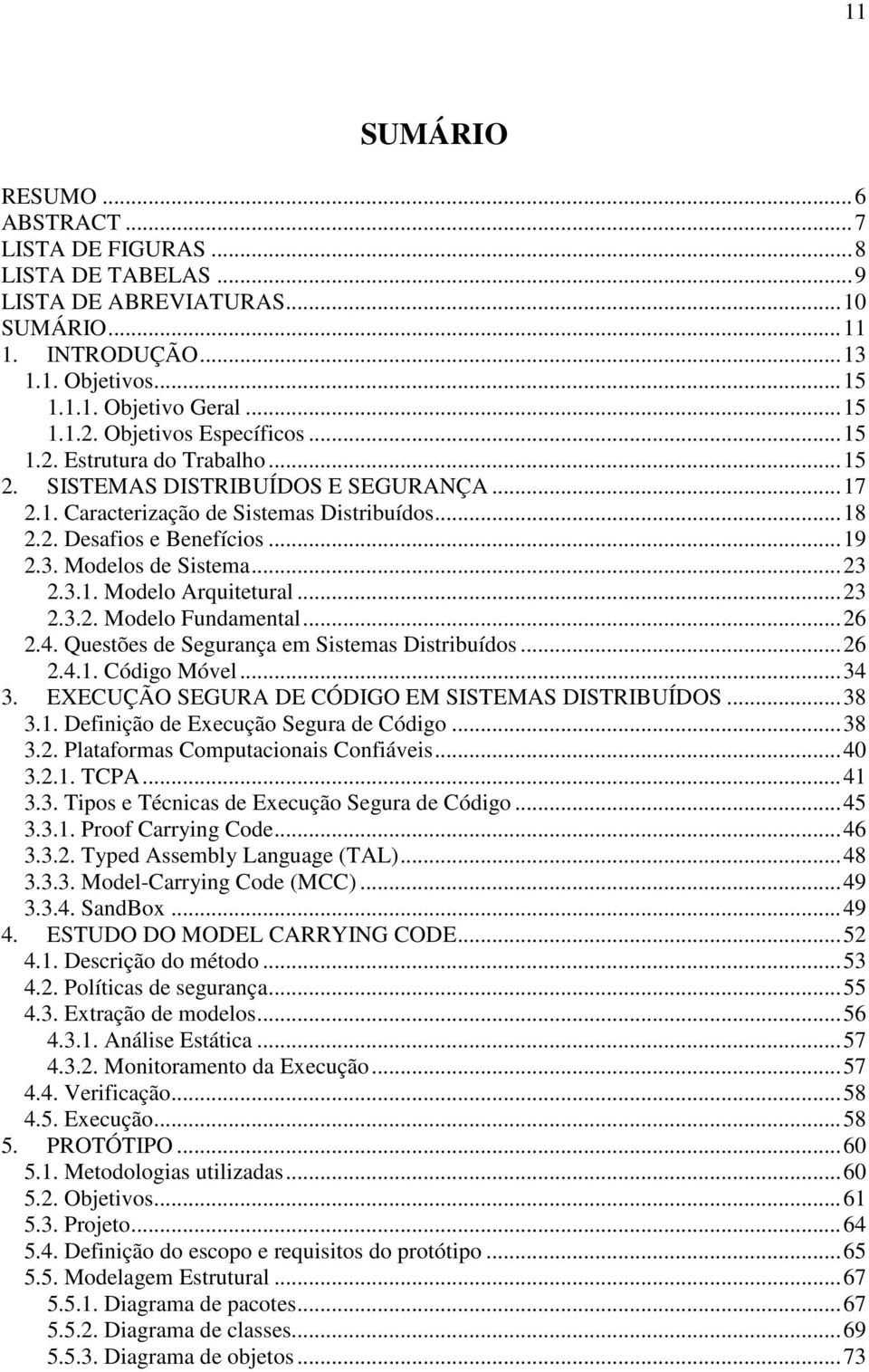 11

SUMÁRIO

RESUMO ... 6
ABSTRACT ... 7
LISTA DE FIGURAS ... 8
LISTA DE TABELAS ... 9
LISTA DE ABREVIATURAS ... 10
SUMÁRIO ... 11
1. INTRODUÇÃO ... 13
1.1. Objetivos ... 15
1.1.1. Objetivo Geral ... 15
1.1.2. Objetivos Específicos ... 15
1.2. Estrutura do Trabalho ... 15
2. SISTEMAS DISTRIBUÍDOS E SEGURANÇA ... 17
2.1. Caracterização de Sistemas Distribuídos ... 18
2.2. Desafios e Benefícios ... 19
2.3. Modelos de Sistema ... 23
2.3.1. Modelo Arquitetural ... 23
2.3.2. Modelo Fundamental ... 26
2.4. Questões de Segurança em Sistemas Distribuídos ... 26
2.4.1. Código Móvel ... 34
3. EXECUÇÃO SEGURA DE CÓDIGO EM SISTEMAS DISTRIBUÍDOS ... 38
3.1. Definição de Execução Segura de Código ... 38
3.2. Plataformas Computacionais Confiáveis ... 40
3.2.1. TCPA ... 41
3.3. Tipos e Técnicas de Execução Segura de Código ... 45
3.3.1. Proof Carrying Code ... 46
3.3.2. Typed Assembly Language (TAL) ... 48
3.3.3. Model-Carrying Code (MCC) ... 49
3.3.4. SandBox ... 49
4. ESTUDO DO MODEL CARRYING CODE ... 52
4.1. Descrição do método ... 53
4.2. Políticas de segurança ... 55
4.3. Extração de modelos ... 56
4.3.1. Análise Estática ... 57
4.3.2. Monitoramento da Execução ... 57
4.4. Verificação ... 58
4.5. Execução ... 58
5. PROTÓTIPO ... 60
5.1. Metodologias utilizadas ... 60
5.2. Objetivos ... 61
5.3. Projeto ... 64
5.4. Definição do escopo e requisitos do protótipo ... 65
5.5. Modelagem Estrutural ... 67
5.5.1. Diagrama de pacotes ... 67
5.5.2. Diagrama de classes ... 69
5.5.3. Diagrama de objetos ... 73